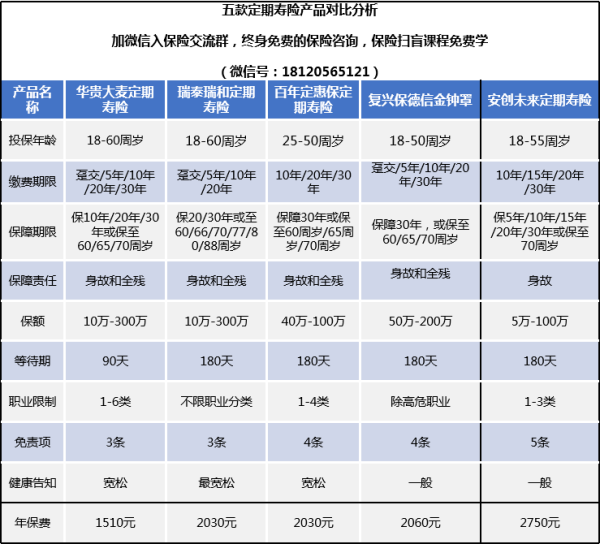 五款定期寿险产品对比分析

加微信入保险交流群，终身免费的保险咨询，保险扫盲课程免费学

（微信号：18120565121）

| 产品名称 | 华贵大麦定期寿险 | 瑞泰瑞和定期寿险 | 百年定惠保定期寿险 | 复兴保德信金钟罩 | 安创未来定期寿险 |
|---|---|---|---|---|---|
| 投保年龄 | 18-60周岁 | 18-60周岁 | 25-50周岁 | 18-50周岁 | 18-55周岁 |
| 缴费期限 | 趸交/5年/10年/20年/30年 | 趸交/5年/10年/20年 | 10年/20年/30年 | 趸交/5年/10年/20年/30年 | 10年/15年/20年/30年 |
| 保障期限 | 保10年/20年/30年或保至60/65/70周岁 | 保20/30年或至60/66/70/77/80/88周岁 | 保障30年或保至60周岁/65周岁/70周岁 | 保障30年，或保至60/65/70周岁 | 保5年/10年/15年/20年/30年或保至70周岁 |
| 保障责任 | 身故和全残 | 身故和全残 | 身故和全残 | 身故和全残 | 身故 |
| 保额 | 10万-300万 | 10万-300万 | 40万-100万 | 50万-200万 | 5万-100万 |
| 等待期 | 90天 | 180天 | 180天 | 180天 | 180天 |
| 职业限制 | 1-6类 | 不限职业分类 | 1-4类 | 除高危职业 | 1-3类 |
| 免责项 | 3条 | 3条 | 4条 | 4条 | 5条 |
| 健康告知 | 宽松 | 最宽松 | 宽松 | 一般 | 一般 |
| 年保费 | 1510元 | 2030元 | 2030元 | 2060元 | 2750元 |